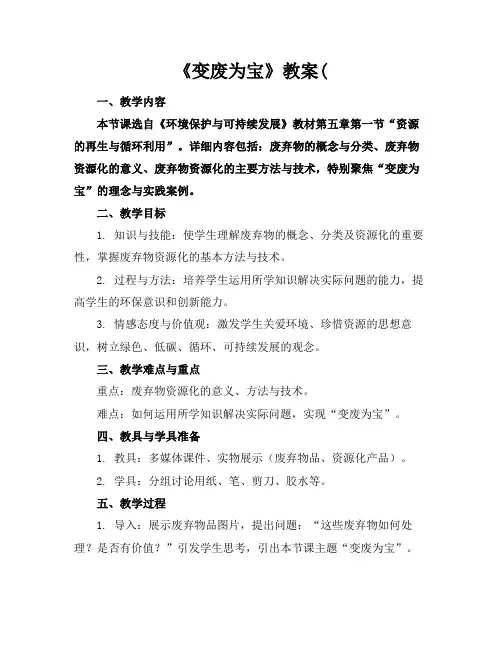 《变废为宝》教案(

一、教学内容

本节课选自《环境保护与可持续发展》教材第五章第一节“资源的再生与循环利用”。详细内容包括：废弃物的概念与分类、废弃物资源化的意义、废弃物资源化的主要方法与技术，特别聚焦“变废为宝”的理念与实践案例。

二、教学目标

1. 知识与技能：使学生理解废弃物的概念、分类及资源化的重要性，掌握废弃物资源化的基本方法与技术。

2. 过程与方法：培养学生运用所学知识解决实际问题的能力，提高学生的环保意识和创新能力。

3. 情感态度与价值观：激发学生关爱环境、珍惜资源的思想意识，树立绿色、低碳、循环、可持续发展的观念。

三、教学难点与重点

重点：废弃物资源化的意义、方法与技术。

难点：如何运用所学知识解决实际问题，实现“变废为宝”。

四、教具与学具准备

1. 教具：多媒体课件、实物展示（废弃物品、资源化产品）。

2. 学具：分组讨论用纸、笔、剪刀、胶水等。

五、教学过程

1. 导入：展示废弃物品图片，提出问题：“这些废弃物如何处理？是否有价值？”引发学生思考，引出本节课主题“变废为宝”。